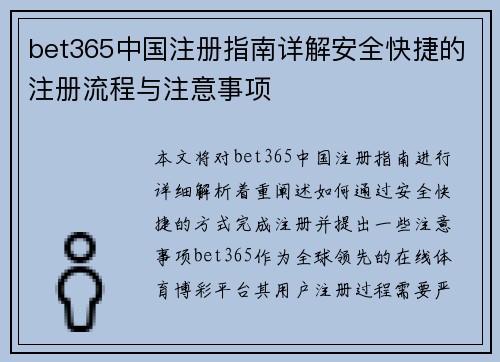 bet365中国注册指南详解安全快捷的注册流程与注意事项

本文将对bet365中国注册指南进行详细解析着重阐述如何通过安全快捷的方式完成注册并提出一些注意事项bet365作为全球领先的在线体育博彩平台其用户注册过程需要严